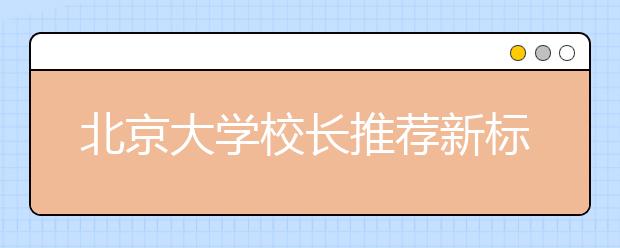 北京大学校长推荐新标